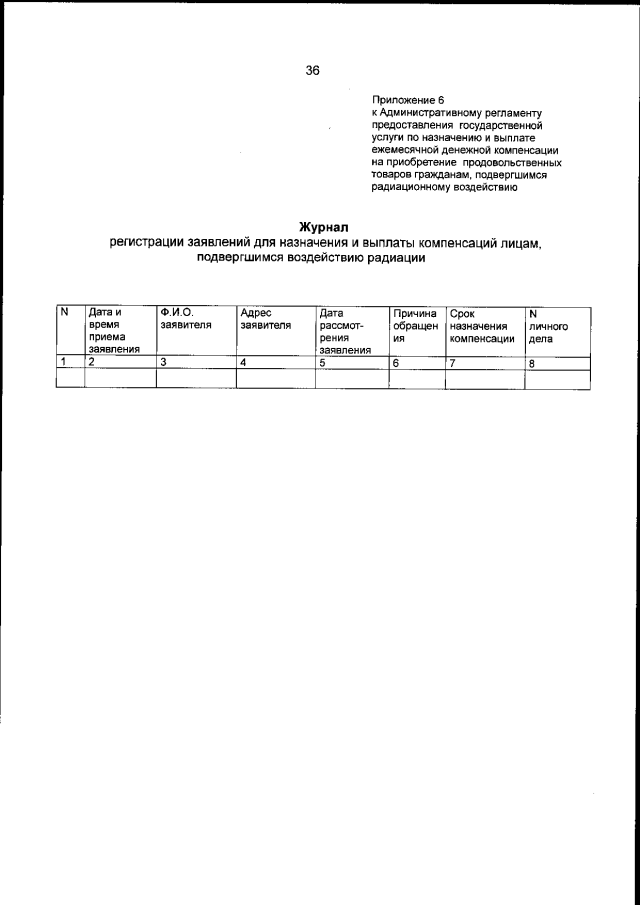 36

Приложение 6
к Административному регламенту предоставления государственной услуги по назначению и выплате ежемесячной денежной компенсации на приобретение продовольственных товаров гражданам, подвергшимся радиационному воздействию

Журнал
регистрации заявлений для назначения и выплаты компенсаций лицам, подвергшимся воздействию радиации

| N | Дата и время приема заявления | Ф.И.О. заявителя | Адрес заявителя | Дата рассмотрения заявления | Причина обращения | Срок назначения компенсации | N личного дела |
|---|---|---|---|---|---|---|---|
| 1 | 2 | 3 | 4 | 5 | 6 | 7 | 8 |
| | | | | | | | |